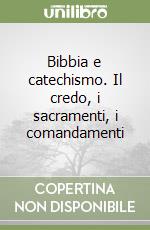 unilibro

Bibbia e catechismo. Il credo, i sacramenti, i comandamenti

COPERTINA NON DISPONIBILE